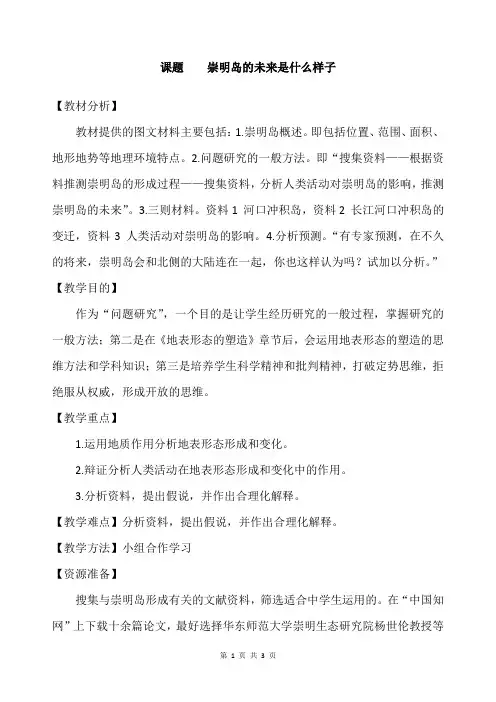 课题　　崇明岛的未来是什么样子

【教材分析】

教材提供的图文材料主要包括：1.崇明岛概述。即包括位置、范围、面积、地形地势等地理环境特点。2.问题研究的一般方法。即“搜集资料——根据资料推测崇明岛的形成过程——搜集资料，分析人类活动对崇明岛的影响，推测崇明岛的未来”。3.三则材料。资料 1 河口冲积岛，资料 2 长江河口冲积岛的变迁，资料 3 人类活动对崇明岛的影响。4.分析预测。“有专家预测，在不久的将来，崇明岛会和北侧的大陆连在一起，你也这样认为吗？试加以分析。”

【教学目的】

作为“问题研究”，一个目的是让学生经历研究的一般过程，掌握研究的一般方法；第二是在《地表形态的塑造》章节后，会运用地表形态的塑造的思维方法和学科知识；第三是培养学生科学精神和批判精神，打破定势思维，拒绝服从权威，形成开放的思维。

【教学重点】

1.运用地质作用分析地表形态形成和变化。

2.辩证分析人类活动在地表形态形成和变化中的作用。

3.分析资料，提出假说，并作出合理化解释。

【教学难点】分析资料，提出假说，并作出合理化解释。

【教学方法】小组合作学习

【资源准备】

搜集与崇明岛形成有关的文献资料，筛选适合中学生运用的。在“中国知网”上下载十余篇论文，最好选择华东师范大学崇明生态研究院杨世伦教授等

第 1 页 共 3 页